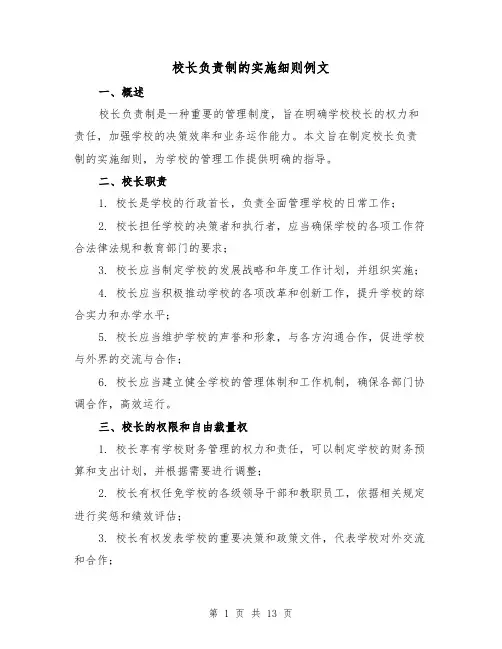 校长负责制的实施细则例文

一、概述

校长负责制是一种重要的管理制度，旨在明确学校校长的权力和责任，加强学校的决策效率和业务运作能力。本文旨在制定校长负责制的实施细则，为学校的管理工作提供明确的指导。

二、校长职责

1. 校长是学校的行政首长，负责全面管理学校的日常工作；

2. 校长担任学校的决策者和执行者，应当确保学校的各项工作符合法律法规和教育部门的要求；

3. 校长应当制定学校的发展战略和年度工作计划，并组织实施；

4. 校长应当积极推动学校的各项改革和创新工作，提升学校的综合实力和办学水平；

5. 校长应当维护学校的声誉和形象，与各方沟通合作，促进学校与外界的交流与合作；

6. 校长应当建立健全学校的管理体制和工作机制，确保各部门协调合作，高效运行。

三、校长的权限和自由裁量权

1. 校长享有学校财务管理的权力和责任，可以制定学校的财务预算和支出计划，并根据需要进行调整；

2. 校长有权任免学校的各级领导干部和教职员工，依据相关规定进行奖惩和绩效评估；

3. 校长有权发表学校的重要决策和政策文件，代表学校对外交流和合作；

第 1 页 共 13 页